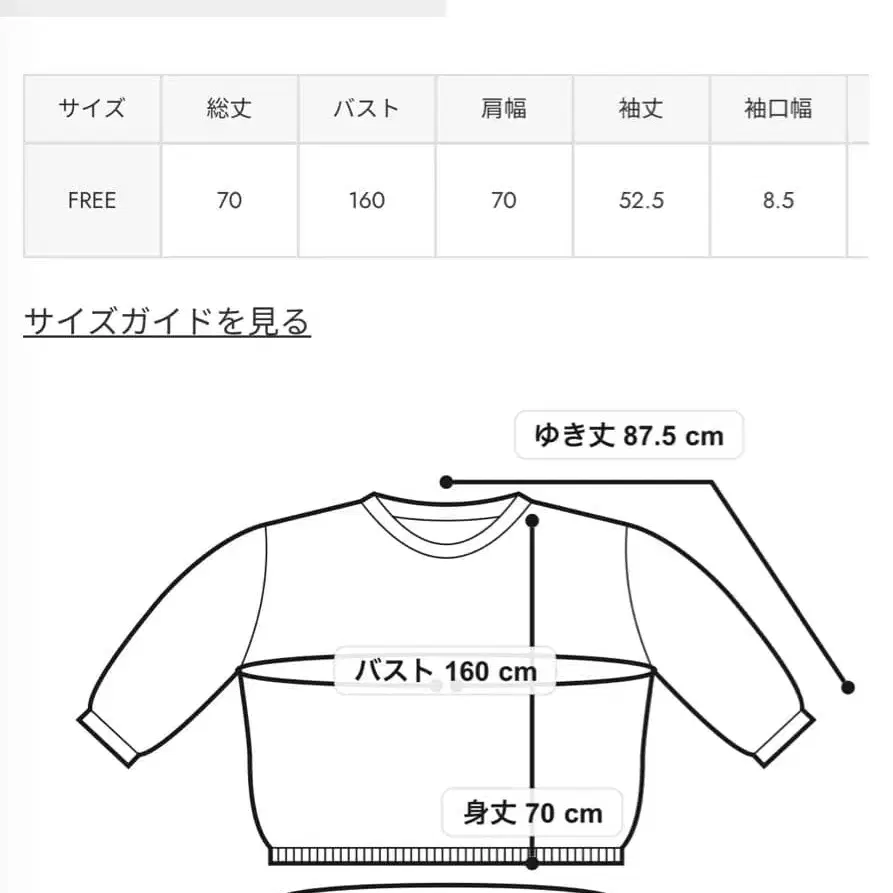 | サイズ | 総丈 | バスト | 肩幅 | 袖丈 | 袖口幅 |
|---|---|---|---|---|---|
| FREE | 70 | 160 | 70 | 52.5 | 8.5 |

サイズガイドを見る

ゆき丈 87.5 cm

バスト 160 cm

身丈 70 cm